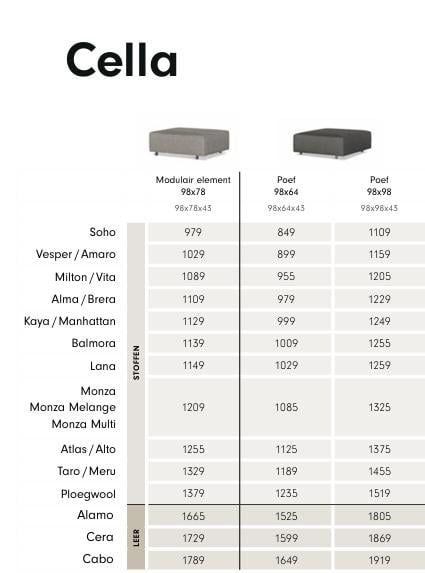 Cella

| | | Modulair element 98x78 98x78x43 | Poef 98x64 98x64x43 | Poef 98x98 98x98x43 |
|---|---|---|---|---|
| Soho | STOFFEN | 979 | 849 | 1109 |
| Vesper / Amaro | | 1029 | 899 | 1159 |
| Milton / Vita | | 1089 | 955 | 1205 |
| Alma / Brera | | 1109 | 979 | 1229 |
| Kaya / Manhattan | | 1129 | 999 | 1249 |
| Balmora | | 1139 | 1009 | 1255 |
| Lana | | 1149 | 1029 | 1259 |
| Monza Monza Melange Monza Multi | | 1209 | 1085 | 1325 |
| Atlas / Alto | | 1255 | 1125 | 1375 |
| Taro / Meru | | 1329 | 1189 | 1455 |
| Ploegwool | | 1379 | 1235 | 1519 |
| Alamo | LEER | 1665 | 1525 | 1805 |
| Cera | | 1729 | 1599 | 1869 |
| Cabo | | 1789 | 1649 | 1919 |